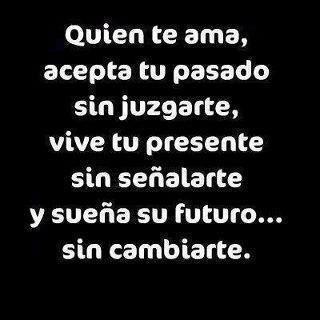 Quien te ama,
acepta tu pasado
sin juzgarte,
vive tu presente
sin señalarte
y sueña su futuro...
sin cambiarte.